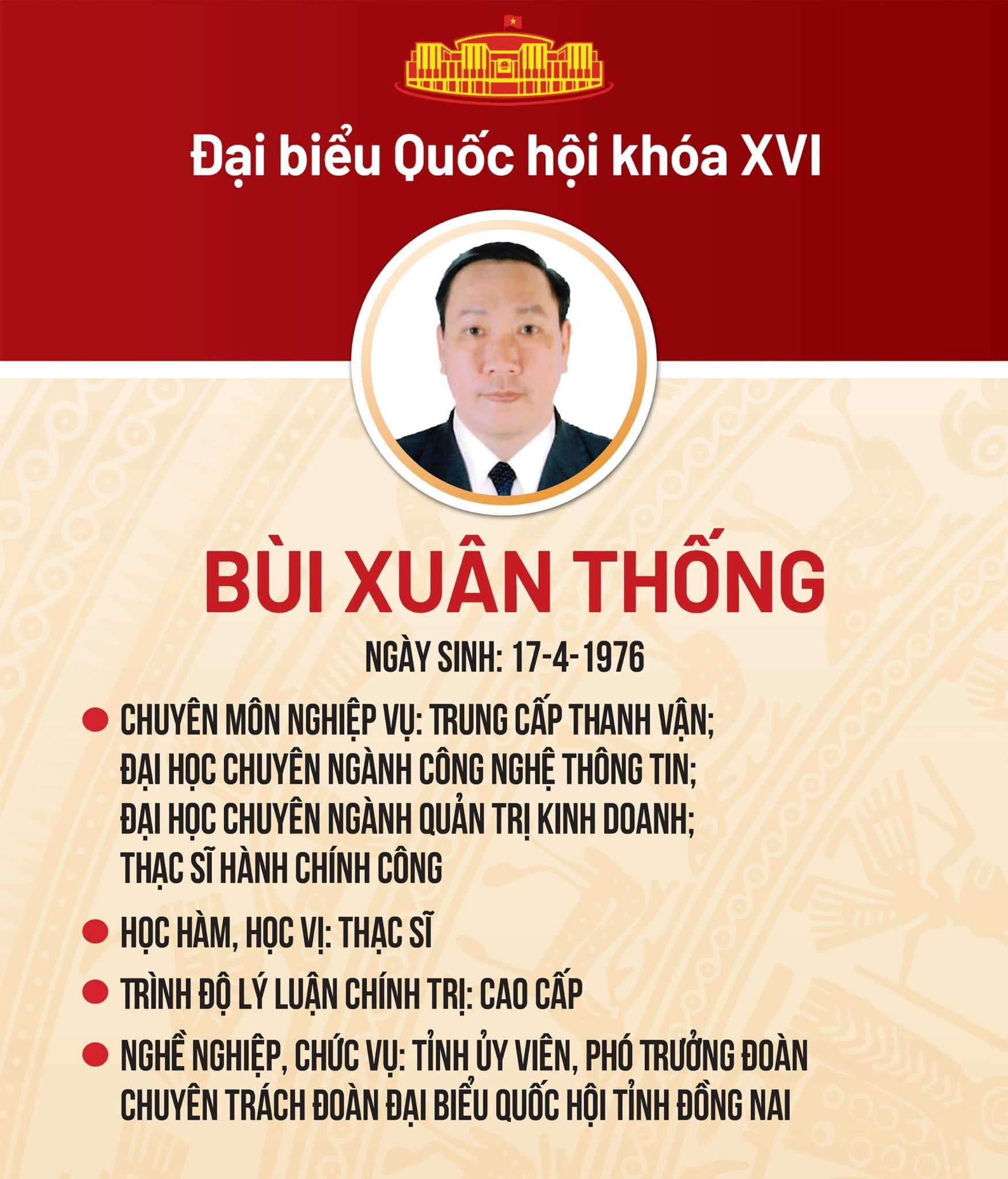 Đại biểu Quốc hội khóa XVI

BÙI XUÂN THỐNG

NGÀY SINH: 17-4-1976

• CHUYÊN MÔN NGHIỆP VỤ: TRUNG CẤP THANH VẬN; ĐẠI HỌC CHUYÊN NGÀNH CÔNG NGHỆ THÔNG TIN; ĐẠI HỌC CHUYÊN NGÀNH QUẢN TRỊ KINH DOANH; THẠC SĨ HÀNH CHÍNH CÔNG

• HỌC HÀM, HỌC VỊ: THẠC SĨ

• TRÌNH ĐỘ LÝ LUẬN CHÍNH TRỊ: CAO CẤP

• NGHỀ NGHIỆP, CHỨC VỤ: TỈNH ỦY VIÊN, PHÓ TRƯỞNG ĐOÀN CHUYÊN TRÁCH ĐOÀN ĐẠI BIỂU QUỐC HỘI TỈNH ĐỒNG NAI